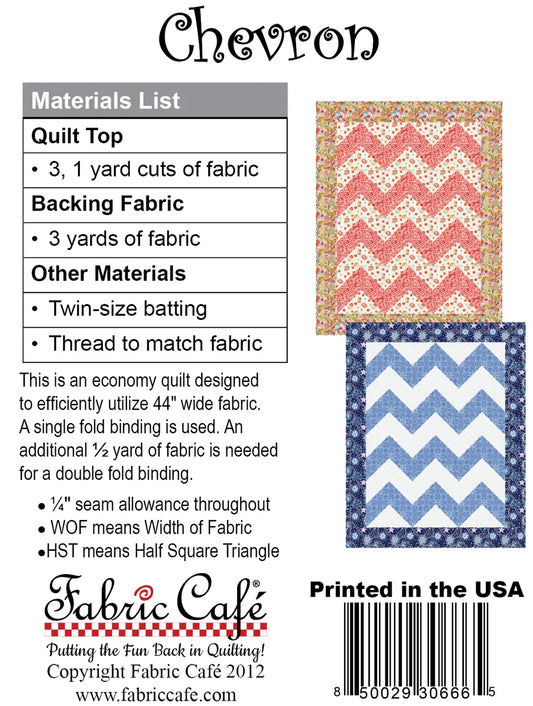 Chevron

| Materials List |
|---|
| **Quilt Top** |
| • 3, 1 yard cuts of fabric |
| **Backing Fabric** |
| • 3 yards of fabric |
| **Other Materials** |
| • Twin-size batting |
| • Thread to match fabric |

This is an economy quilt designed to efficiently utilize 44" wide fabric. A single fold binding is used. An additional ½ yard of fabric is needed for a double fold binding.

• ¼" seam allowance throughout
• WOF means Width of Fabric
• HST means Half Square Triangle

Fabric Café®
Putting the Fun Back in Quilting!
Copyright Fabric Café 2012
www.fabriccafe.com

Printed in the USA

8 50029 30666 5